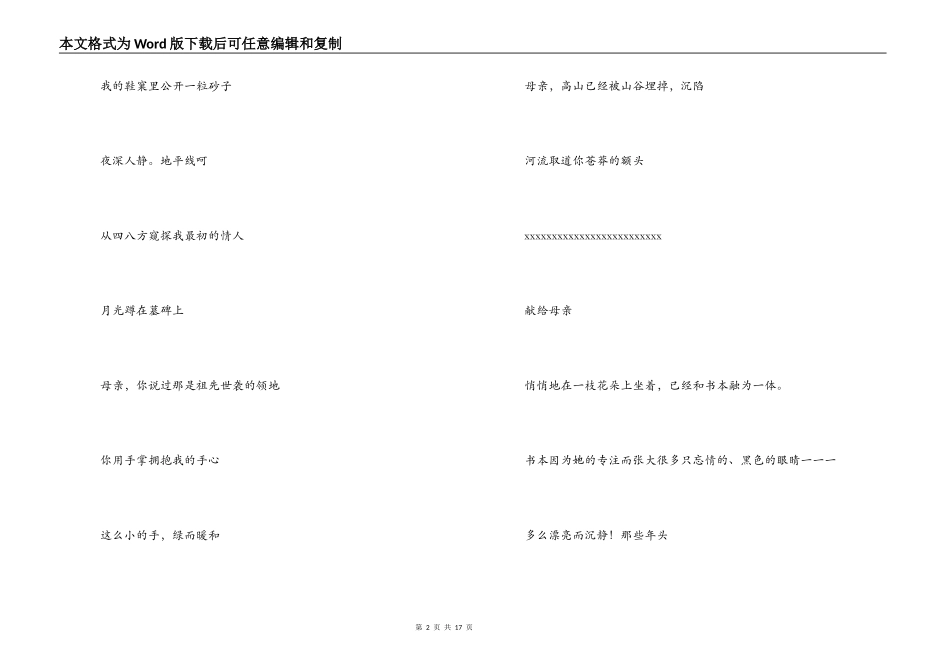 本文格式为Word版下载后可任意编辑和复制

我的鞋窠里公开一粒砂子

夜深人静。地平线呵

从四八方窥探我最初的情人

月光蹲在墓碑上

母亲，你说过那是祖先世袭的领地

你用手掌拥抱我的手心

这么小的手，绿而暖和

母亲，高山已经被山谷埋掉，沉陷

河流取道你苍莽的额头

xxxxxxxxxxxxxxxxxxxxxxxxx

献给母亲

悄悄地在一枝花朵上坐着，已经和书本融为一体。

书本因为她的专注而张大很多只忘情的、黑色的眼睛一一一

多么漂亮而沉静！那些年头

第 2 页 共 17 页